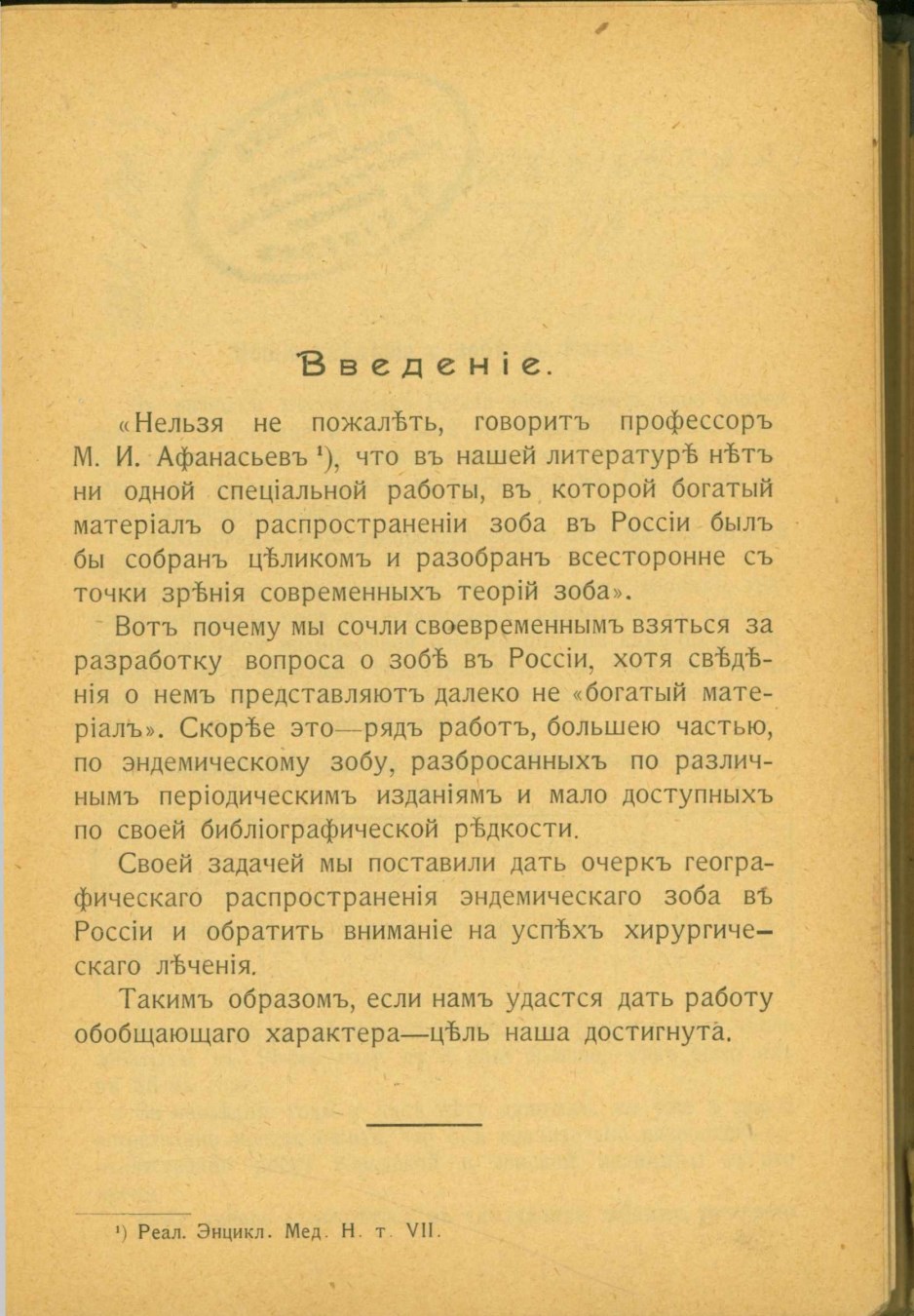 Введеніе.

«Нельзя не пожалѣть, говоритъ профессоръ М. И. Афанасьевъ ¹), что въ нашей литературѣ нѣтъ ни одной спеціальной работы, въ которой богатый матеріалъ о распространеніи зоба въ Россіи былъ бы собранъ цѣликомъ и разобранъ всесторонне съ точки зрѣнія современныхъ теорій зоба».

Вотъ почему мы сочли своевременнымъ взяться за разработку вопроса о зобѣ въ Россіи, хотя свѣдѣнія о немъ представляютъ далеко не «богатый матеріалъ». Скорѣе это—рядъ работъ, большею частью, по эндемическому зобу, разбросанныхъ по различнымъ періодическимъ изданіямъ и мало доступныхъ по своей библіографической рѣдкости.

Своей задачей мы поставили дать очеркъ географическаго распространенія эндемическаго зоба въ Россіи и обратить вниманіе на успѣхъ хирургическаго лѣченія.

Такимъ образомъ, если намъ удастся дать работу обобщающаго характера—цѣль наша достигнута.

¹) Реал. Энцикл. Мед. Н. т. VII.